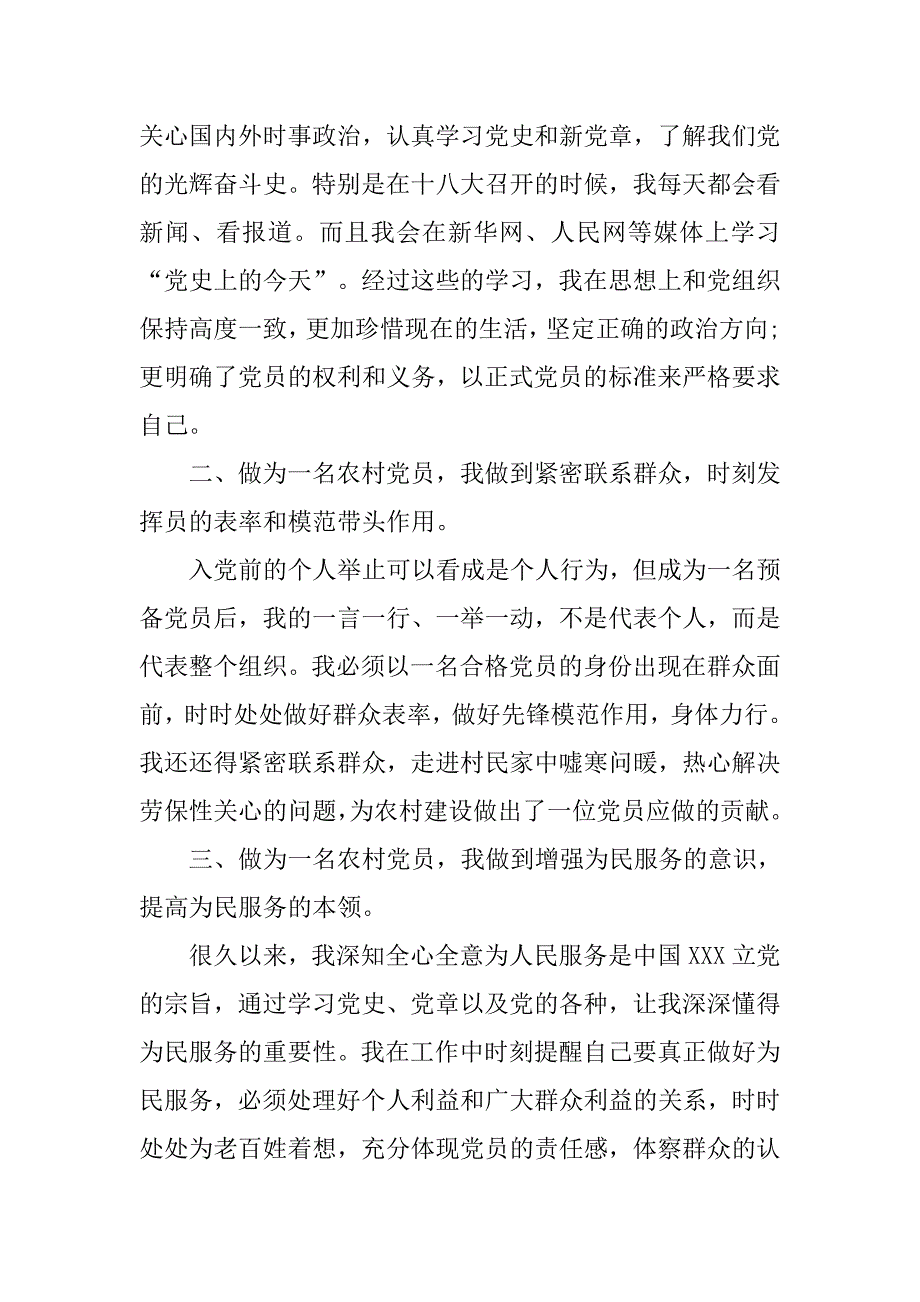 关心国内外时事政治，认真学习党史和新党章，了解我们党的光辉奋斗史。特别是在十八大召开的时候，我每天都会看新闻、看报道。而且我会在新华网、人民网等媒体上学习“党史上的今天”。经过这些的学习，我在思想上和党组织保持高度一致，更加珍惜现在的生活，坚定正确的政治方向；更明确了党员的权利和义务，以正式党员的标准来严格要求自己。

二、做为一名农村党员，我做到紧密联系群众，时刻发挥员的表率和模范带头作用。

入党前的个人举止可以看成是个人行为，但成为一名预备党员后，我的一言一行、一举一动，不是代表个人，而是代表整个组织。我必须以一名合格党员的身份出现在群众面前，时时处处做好群众表率，做好先锋模范作用，身体力行。我还还得紧密联系群众，走进村民家中嘘寒问暖，热心解决劳保性关心的问题，为农村建设做出了一位党员应做的贡献。

三、做为一名农村党员，我做到增强为民服务的意识，提高为民服务的本领。

很久以来，我深知全心全意为人民服务是中国 XXX 立党的宗旨，通过学习党史、党章以及党的各种，让我深深懂得为民服务的重要性。我在工作中时刻提醒自己要真正做好为民服务，必须处理好个人利益和广大群众利益的关系，时时处处为老百姓着想，充分体现党员的责任感，体察群众的认